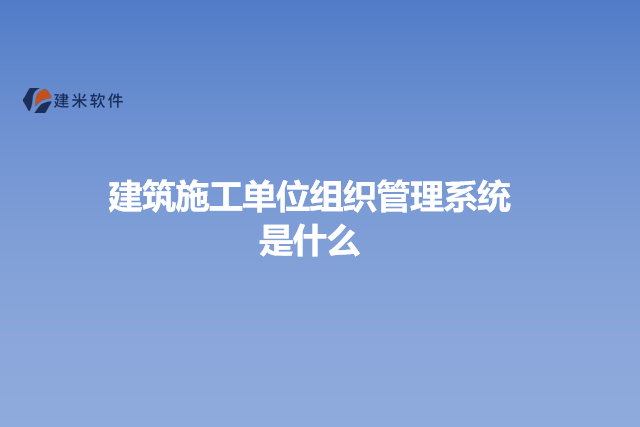 建米软件

建筑施工单位组织管理系统是什么